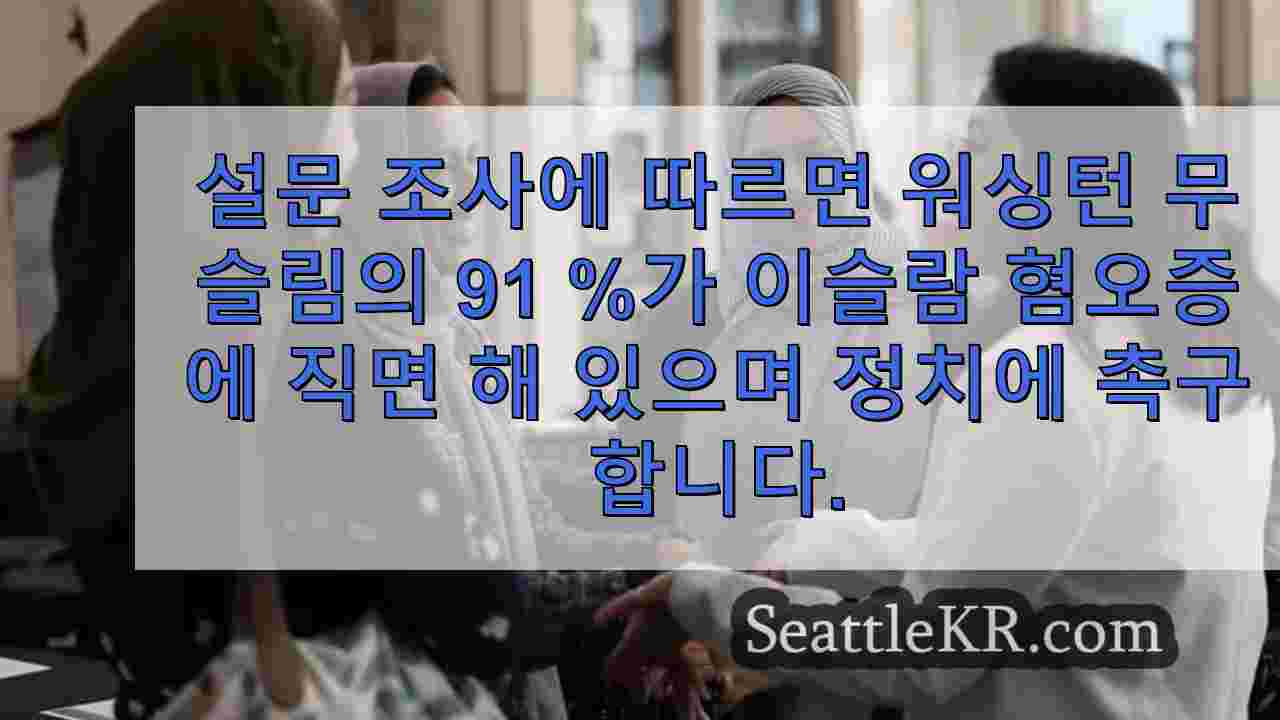 설문 조사에 따르면 워싱턴 무슬림의 91 %가 이슬람 혐오증에 직면 해 있으며 정치에 촉구합니다.

SeattleKR.com